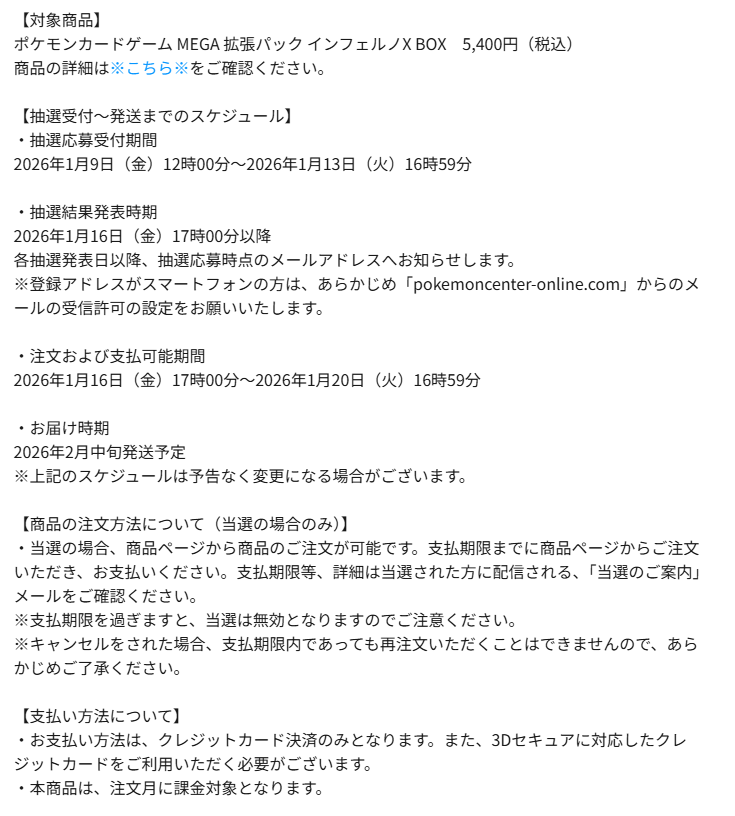 【対象商品】
ポケモンカードゲーム MEGA 拡張パック インフェルノX BOX　5,400円（税込）
商品の詳細は※こちら※をご確認ください。

【抽選受付～発送までのスケジュール】
・抽選応募受付期間
2026年1月9日（金）12時00分～2026年1月13日（火）16時59分

・抽選結果発表時期
2026年1月16日（金）17時00分以降
各抽選発表日以降、抽選応募時点のメールアドレスへお知らせします。
※登録アドレスがスマートフォンの方は、あらかじめ「pokemoncenter-online.com」からのメールの受信許可の設定をお願いいたします。

・注文および支払可能期間
2026年1月16日（金）17時00分～2026年1月20日（火）16時59分

・お届け時期
2026年2月中旬発送予定
※上記のスケジュールは予告なく変更になる場合がございます。

【商品の注文方法について（当選の場合のみ）】
・当選の場合、商品ページから商品のご注文が可能です。支払期限までに商品ページからご注文いただき、お支払いください。支払期限等、詳細は当選された方に配信される、「当選のご案内」メールをご確認ください。
※支払期限を過ぎますと、当選は無効となりますのでご注意ください。
※キャンセルをされた場合、支払期限内であっても再注文いただくことはできませんので、あらかじめご了承ください。

【支払い方法について】
・お支払い方法は、クレジットカード決済のみとなります。また、3Dセキュアに対応したクレジットカードをご利用いただく必要がございます。
・本商品は、注文月に課金対象となります。